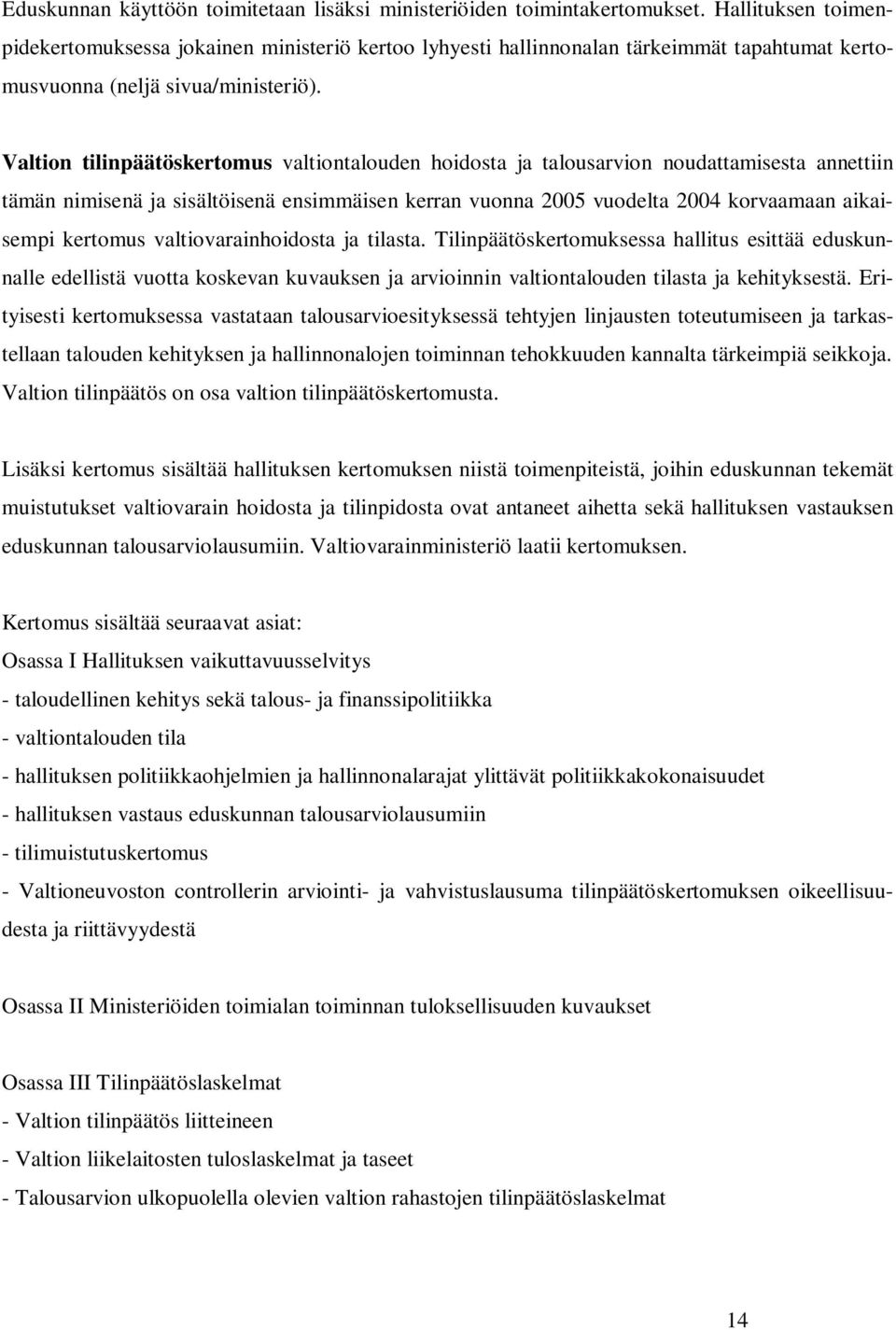 Eduskunnan käyttöön toimitetaan lisäksi ministeriöiden toimintakertomukset. Hallituksen toimenpidekertomuksessa jokainen ministeriö kertoo lyhyesti hallinnonalan tärkeimmät tapahtumat kertomusvuonna (neljä sivua/ministeriö).

Valtion tilinpäätöskertomus valtiontalouden hoidosta ja talousarvion noudattamisesta annettiin tämän nimisenä ja sisältöisenä ensimmäisen kerran vuonna 2005 vuodelta 2004 korvaamaan aikaisempi kertomus valtiovarainhoidosta ja tilasta. Tilinpäätöskertomuksessa hallitus esittää eduskunnalle edellistä vuotta koskevan kuvauksen ja arvioinnin valtiontalouden tilasta ja kehityksestä. Erityisesti kertomuksessa vastataan talousarvioesityksessä tehtyjen linjausten toteutumiseen ja tarkastellaan talouden kehityksen ja hallinnonalojen toiminnan tehokkuuden kannalta tärkeimpiä seikkoja. Valtion tilinpäätös on osa valtion tilinpäätöskertomusta.

Lisäksi kertomus sisältää hallituksen kertomuksen niistä toimenpiteistä, joihin eduskunnan tekemät muistutukset valtiovarain hoidosta ja tilinpidosta ovat antaneet aihetta sekä hallituksen vastauksen eduskunnan talousarviolausumiin. Valtiovarainministeriö laatii kertomuksen.

Kertomus sisältää seuraavat asiat:
Osassa I Hallituksen vaikuttavuusselvitys
- taloudellinen kehitys sekä talous- ja finanssipolitiikka
- valtiontalouden tila
- hallituksen politiikkaohjelmien ja hallinnonalarajat ylittävät politiikkakokonaisuudet
- hallituksen vastaus eduskunnan talousarviolausumiin
- tilimuistutuskertomus
- Valtioneuvoston controllerin arviointi- ja vahvistuslausuma tilinpäätöskertomuksen oikeellisuudesta ja riittävyydestä

Osassa II Ministeriöiden toimialan toiminnan tuloksellisuuden kuvaukset

Osassa III Tilinpäätöslaskelmat
- Valtion tilinpäätös liitteineen
- Valtion liikelaitosten tuloslaskelmat ja taseet
- Talousarvion ulkopuolella olevien valtion rahastojen tilinpäätöslaskelmat

14